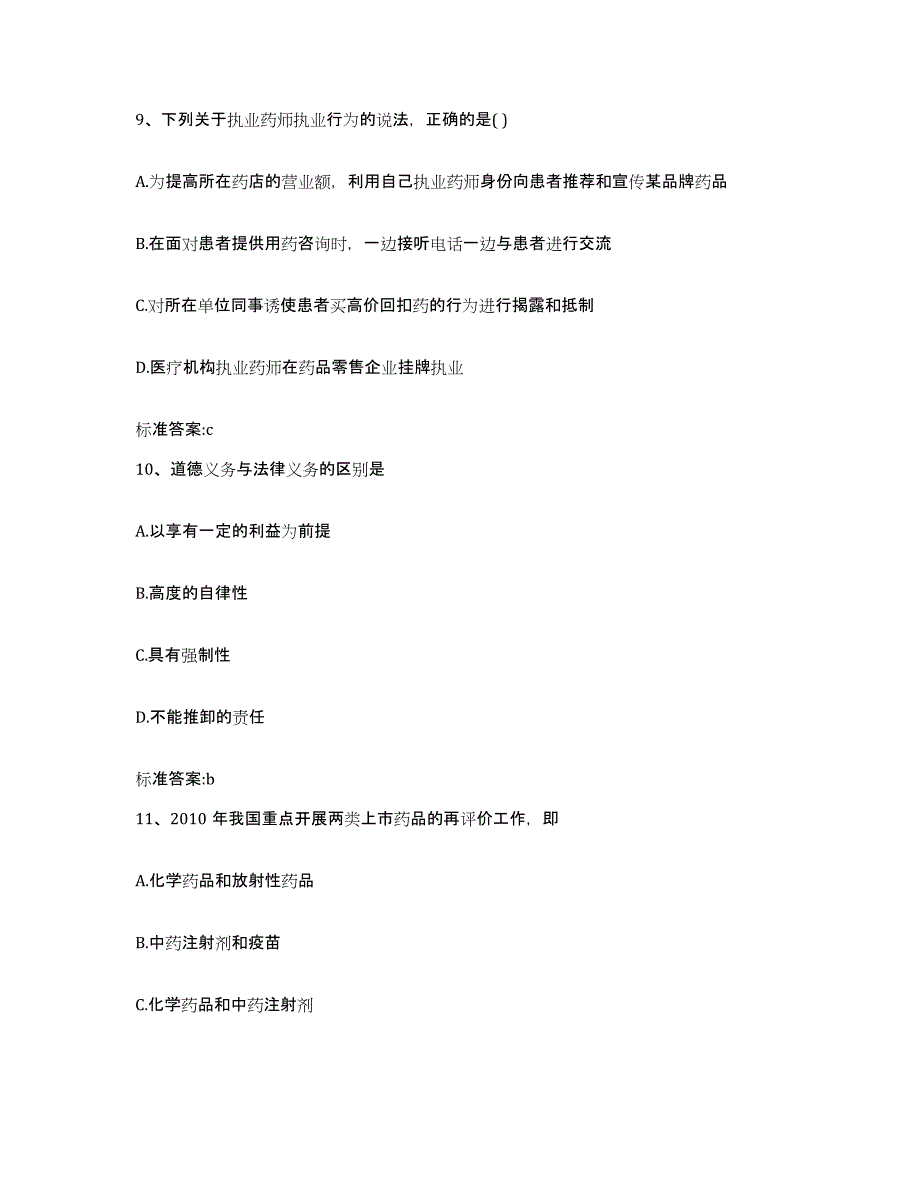 9、下列关于执业药师执业行为的说法，正确的是( )

A.为提高所在药店的营业额，利用自己执业药师身份向患者推荐和宣传某品牌药品

B.在面对患者提供用药咨询时，一边接听电话一边与患者进行交流

C.对所在单位同事诱使患者买高价回扣药的行为进行揭露和抵制

D.医疗机构执业药师在药品零售企业挂牌执业

标准答案:c

10、道德义务与法律义务的区别是

A.以享有一定的利益为前提

B.高度的自律性

C.具有强制性

D.不能推卸的责任

标准答案:b

11、2010 年我国重点开展两类上市药品的再评价工作，即

A.化学药品和放射性药品

B.中药注射剂和疫苗

C.化学药品和中药注射剂